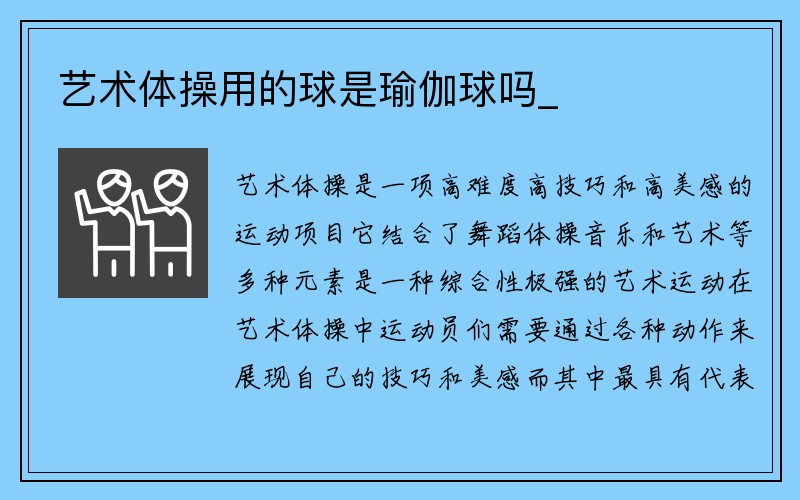 艺术体操用的球是瑜伽球吗_

艺术体操是一项高难度高技巧和高美感的运动项目它结合了舞蹈体操音乐和艺术等多种元素是一种综合性极强的艺术运动在艺术体操中运动员们需要通过各种动作来展现自己的技巧和美感而其中最具有代表